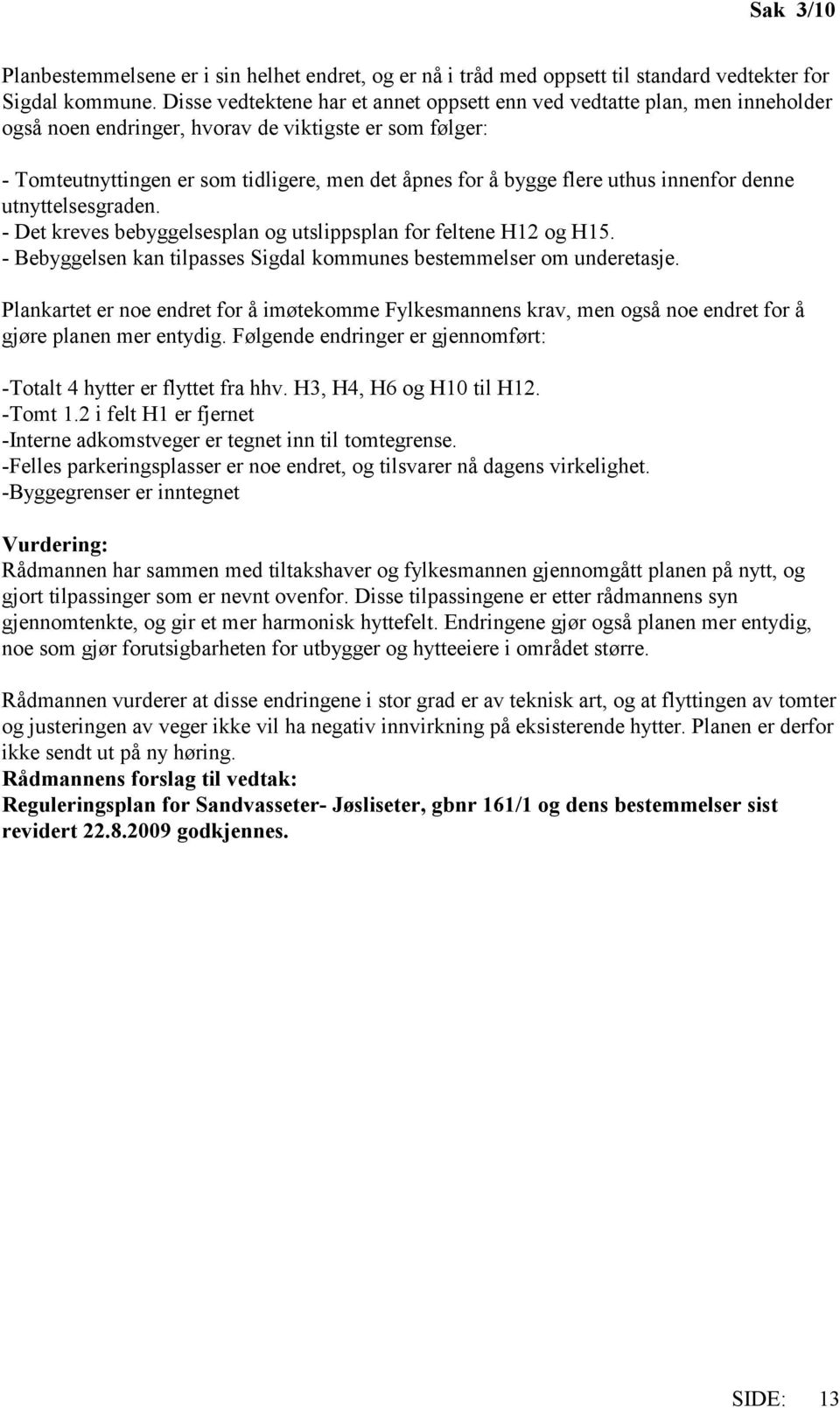 Sak 3/10

Planbestemmelsene er i sin helhet endret, og er nå i tråd med oppsett til standard vedtekter for Sigdal kommune. Disse vedtektene har et annet oppsett enn ved vedtatte plan, men inneholder også noen endringer, hvorav de viktigste er som følger:

- Tomteutnyttingen er som tidligere, men det åpnes for å bygge flere uthus innenfor denne utnyttelsesgraden.
- Det kreves bebyggelsesplan og utslippsplan for feltene H12 og H15.
- Bebyggelsen kan tilpasses Sigdal kommunes bestemmelser om underetasje.

Plankartet er noe endret for å imøtekomme Fylkesmannens krav, men også noe endret for å gjøre planen mer entydig. Følgende endringer er gjennomført:

-Totalt 4 hytter er flyttet fra hhv. H3, H4, H6 og H10 til H12.
-Tomt 1.2 i felt H1 er fjernet
-Interne adkomstveger er tegnet inn til tomtegrense.
-Felles parkeringsplasser er noe endret, og tilsvarer nå dagens virkelighet.
-Byggegrenser er inntegnet

Vurdering:
Rådmannen har sammen med tiltakshaver og fylkesmannen gjennomgått planen på nytt, og gjort tilpassinger som er nevnt ovenfor. Disse tilpassingene er etter rådmannens syn gjennomtenkte, og gir et mer harmonisk hyttefelt. Endringene gjør også planen mer entydig, noe som gjør forutsigbarheten for utbygger og hytteeiere i området større.

Rådmannen vurderer at disse endringene i stor grad er av teknisk art, og at flyttingen av tomter og justeringen av veger ikke vil ha negativ innvirkning på eksisterende hytter. Planen er derfor ikke sendt ut på ny høring.
Rådmannens forslag til vedtak:
Reguleringsplan for Sandvasseter- Jøsliseter, gbnr 161/1 og dens bestemmelser sist revidert 22.8.2009 godkjennes.

SIDE: 13